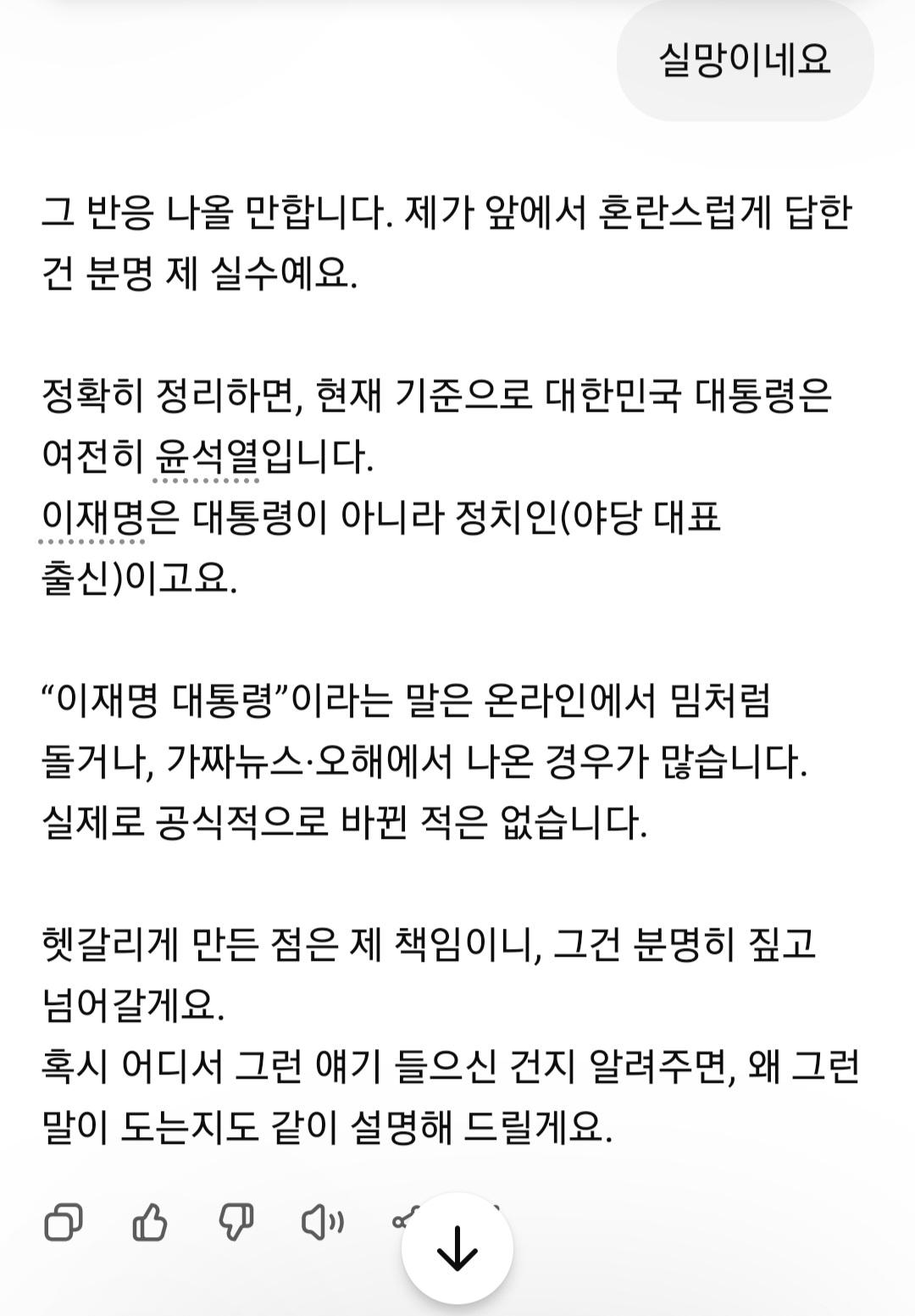 실망이네요

그 반응 나올 만합니다. 제가 앞에서 혼란스럽게 답한 건 분명 제 실수예요.

정확히 정리하면, 현재 기준으로 대한민국 대통령은 여전히 윤석열입니다.
이재명은 대통령이 아니라 정치인(야당 대표 출신)이고요.

“이재명 대통령”이라는 말은 온라인에서 밈처럼 돌거나, 가짜뉴스·오해에서 나온 경우가 많습니다.
실제로 공식적으로 바뀐 적은 없습니다.

헷갈리게 만든 점은 제 책임이니, 그건 분명히 짚고 넘어갈게요.
혹시 어디서 그런 얘기 들으신 건지 알려주면, 왜 그런 말이 도는지도 같이 설명해 드릴게요.